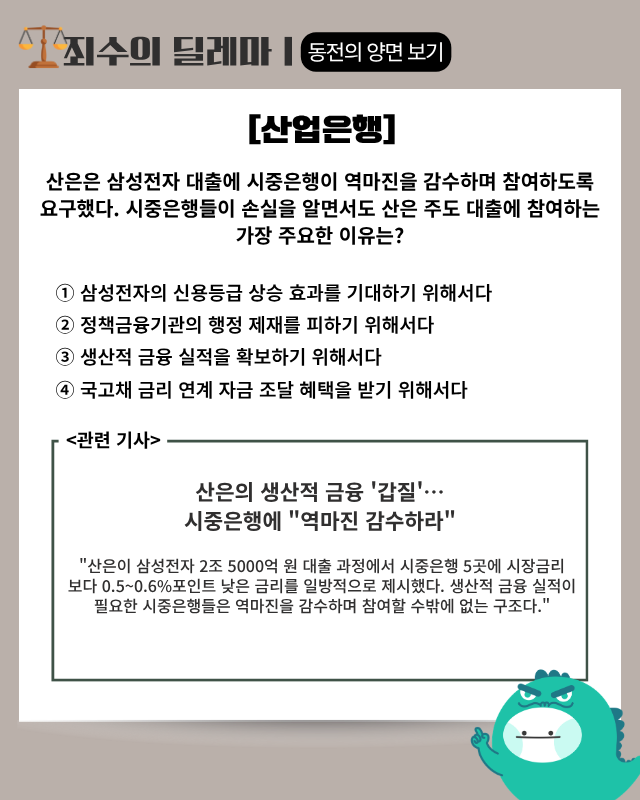 죄수의 딜레마 | 동전의 양면 보기

[산업은행]

산은은 삼성전자 대출에 시중은행이 역마진을 감수하며 참여하도록 요구했다. 시중은행들이 손실을 알면서도 산은 주도 대출에 참여하는 가장 주요한 이유는?

① 삼성전자의 신용등급 상승 효과를 기대하기 위해서다
② 정책금융기관의 행정 제재를 피하기 위해서다
③ 생산적 금융 실적을 확보하기 위해서다
④ 국고채 금리 연계 자금 조달 혜택을 받기 위해서다

<관련 기사>

산은의 생산적 금융 '갑질'… 시중은행에 "역마진 감수하라"

"산은이 삼성전자 2조 5000억 원 대출 과정에서 시중은행 5곳에 시장금리보다 0.5~0.6%포인트 낮은 금리를 일방적으로 제시했다. 생산적 금융 실적이 필요한 시중은행들은 역마진을 감수하며 참여할 수밖에 없는 구조다."